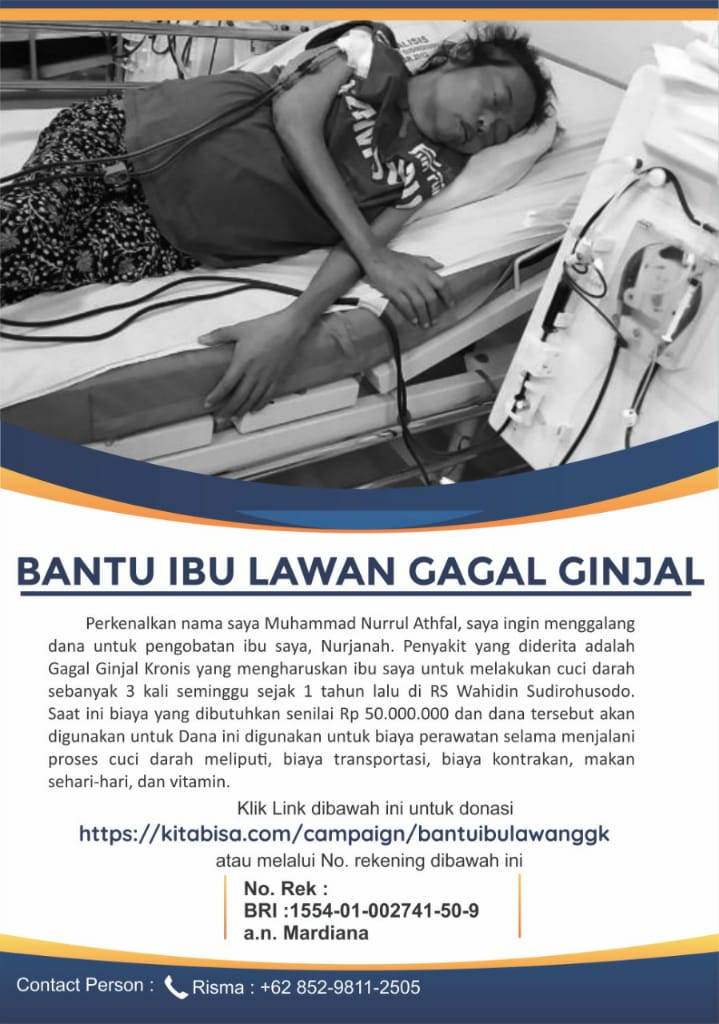 BANTU IBU LAWAN GAGAL GINJAL

Perkenalkan nama saya Muhammad Nurrul Athfal, saya ingin menggalang dana untuk pengobatan ibu saya, Nurjanah. Penyakit yang diderita adalah Gagal Ginjal Kronis yang mengharuskan ibu saya untuk melakukan cuci darah sebanyak 3 kali seminggu sejak 1 tahun lalu di RS Wahidin Sudirohusodo. Saat ini biaya yang dibutuhkan senilai Rp 50.000.000 dan dana tersebut akan digunakan untuk Dana ini digunakan untuk biaya perawatan selama menjalani proses cuci darah meliputi, biaya transportasi, biaya kontrakan, makan sehari-hari, dan vitamin.

Klik Link dibawah ini untuk donasi
https://kitabisa.com/campaign/bantuibulawanggk
atau melalui No. rekening dibawah ini

No. Rek :
BRI :1554-01-002741-50-9
a.n. Mardiana

Contact Person : Risma : +62 852-9811-2505